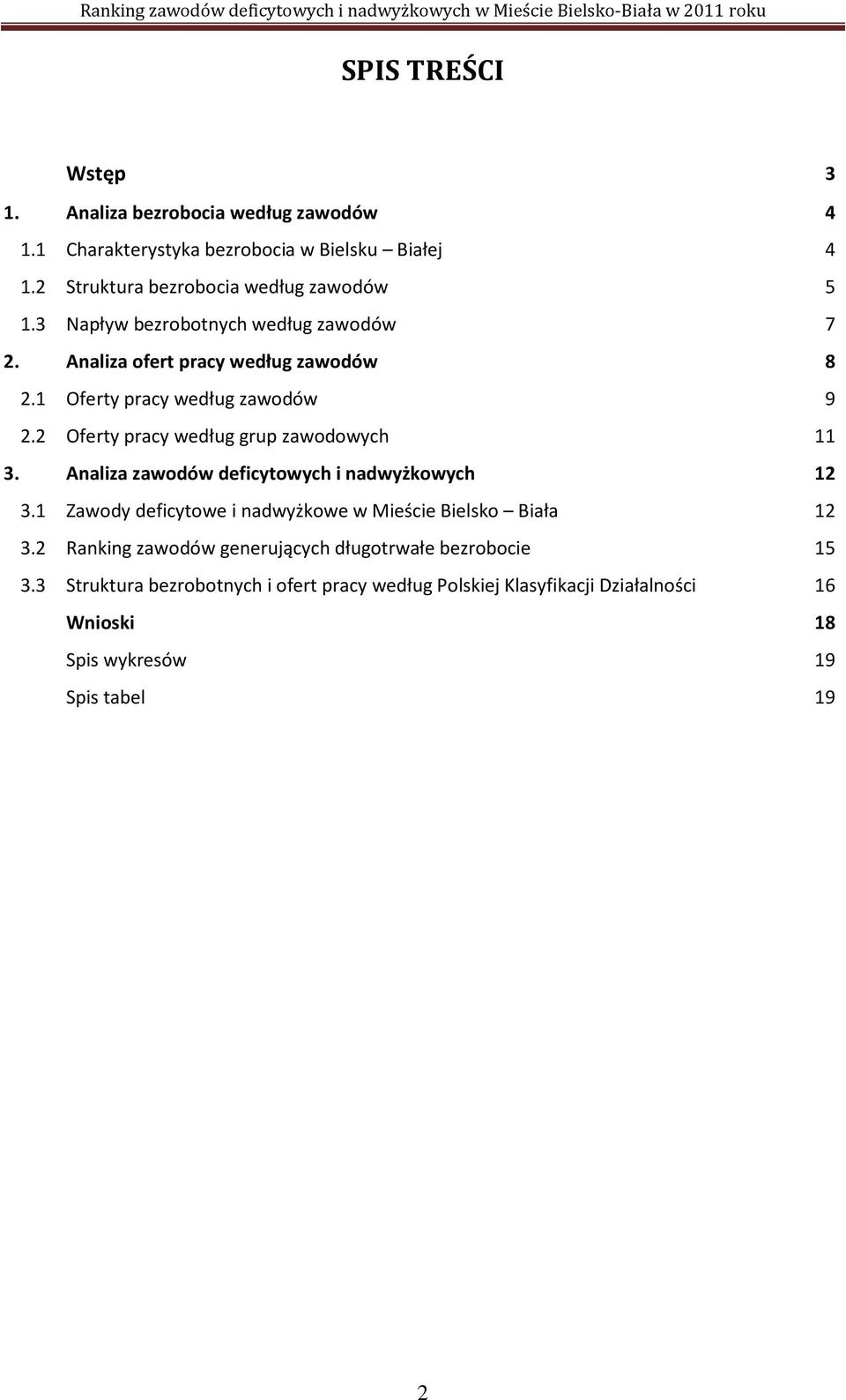 Ranking zawodów deficytowych i nadwyżkowych w Mieście Bielsko-Biała w 2011 roku

SPIS TREŚCI

Wstęp 3

1. Analiza bezrobocia według zawodów 4

1.1 Charakterystyka bezrobocia w Bielsku – Białej 4

1.2 Struktura bezrobocia według zawodów 5

1.3 Napływ bezrobotnych według zawodów 7

2. Analiza ofert pracy według zawodów 8

2.1 Oferty pracy według zawodów 9

2.2 Oferty pracy według grup zawodowych 11

3. Analiza zawodów deficytowych i nadwyżkowych 12

3.1 Zawody deficytowe i nadwyżkowe w Mieście Bielsko – Biała 12

3.2 Ranking zawodów generujących długotrwałe bezrobocie 15

3.3 Struktura bezrobotnych i ofert pracy według Polskiej Klasyfikacji Działalności 16

Wnioski 18

Spis wykresów 19

Spis tabel 19

2